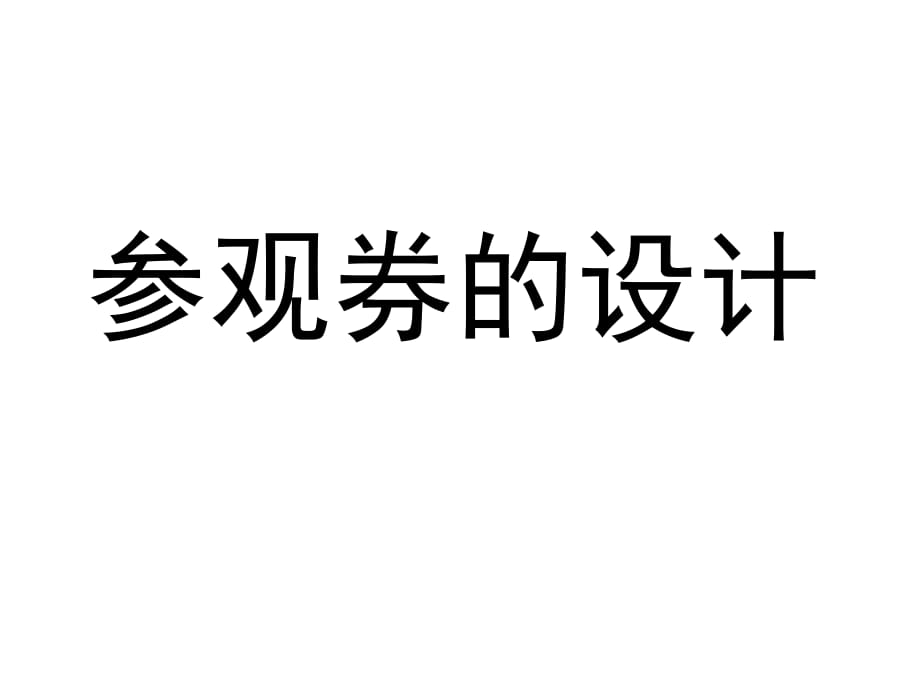 参观券的设计